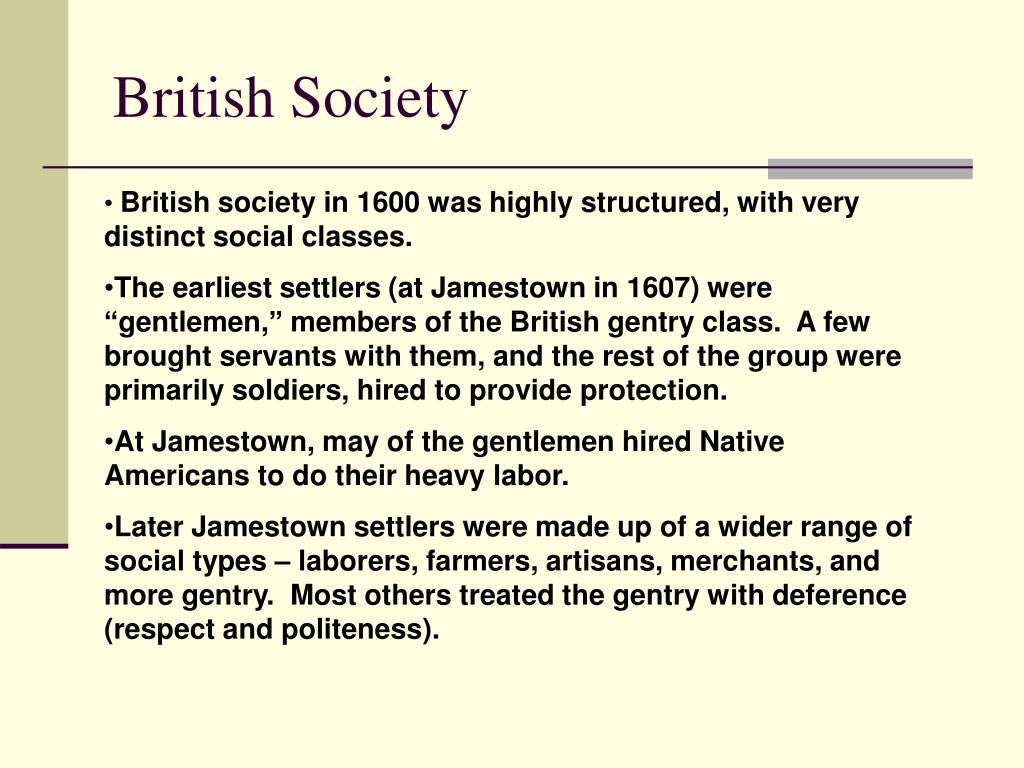 British Society

• British society in 1600 was highly structured, with very distinct social classes.

•The earliest settlers (at Jamestown in 1607) were “gentlemen,” members of the British gentry class.  A few brought servants with them, and the rest of the group were primarily soldiers, hired to provide protection.

•At Jamestown, may of the gentlemen hired Native Americans to do their heavy labor.

•Later Jamestown settlers were made up of a wider range of social types – laborers, farmers, artisans, merchants, and more gentry.  Most others treated the gentry with deference (respect and politeness).